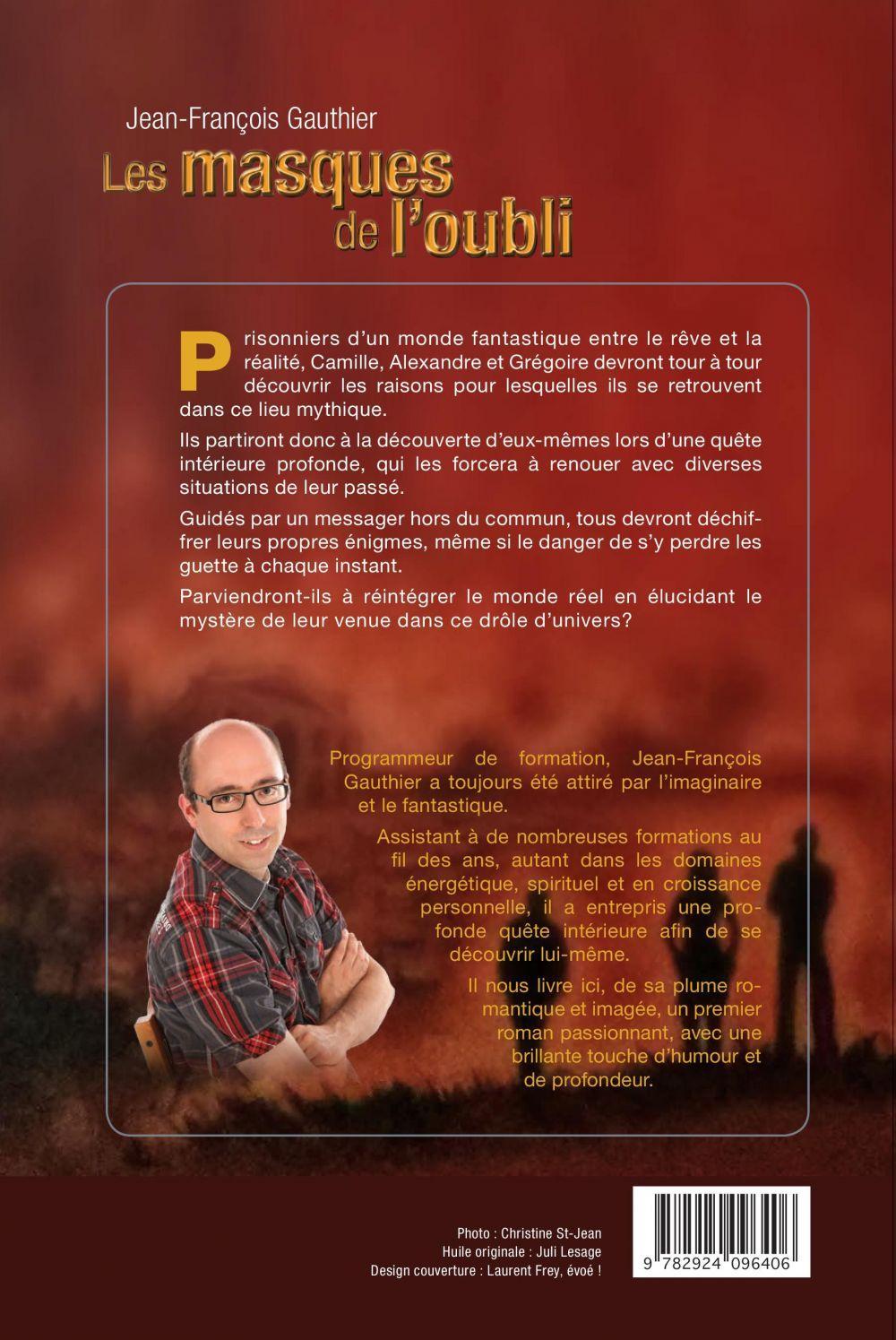 Jean-François Gauthier

Les masques de l'oubli

Prisonniers d'un monde fantastique entre le rêve et la réalité, Camille, Alexandre et Grégoire devront tour à tour découvrir les raisons pour lesquelles ils se retrouvent dans ce lieu mythique.

Ils partiront donc à la découverte d'eux-mêmes lors d'une quête intérieure profonde, qui les forcera à renouer avec diverses situations de leur passé.

Guidés par un messager hors du commun, tous devront déchiffrer leurs propres énigmes, même si le danger de s'y perdre les guette à chaque instant.

Parviendront-ils à réintégrer le monde réel en élucidant le mystère de leur venue dans ce drôle d'univers?

Programmeur de formation, Jean-François Gauthier a toujours été attiré par l'imaginaire et le fantastique.

Assistant à de nombreuses formations au fil des ans, autant dans les domaines énergétique, spirituel et en croissance personnelle, il a entrepris une profonde quête intérieure afin de se découvrir lui-même.

Il nous livre ici, de sa plume romantique et imagée, un premier roman passionnant, avec une brillante touche d'humour et de profondeur.

Photo : Christine St-Jean
Huile originale : Juli Lesage
Design couverture : Laurent Frey, évoé !

9 782924 096406